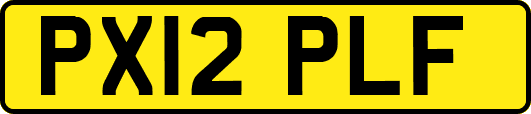 PX12 PLF